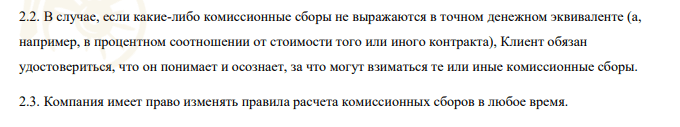 2.2. В случае, если какие-либо комиссионные сборы не выражаются в точном денежном эквиваленте (а, например, в процентном соотношении от стоимости того или иного контракта), Клиент обязан удостовериться, что он понимает и осознает, за что могут взиматься те или иные комиссионные сборы.

2.3. Компания имеет право изменять правила расчета комиссионных сборов в любое время.